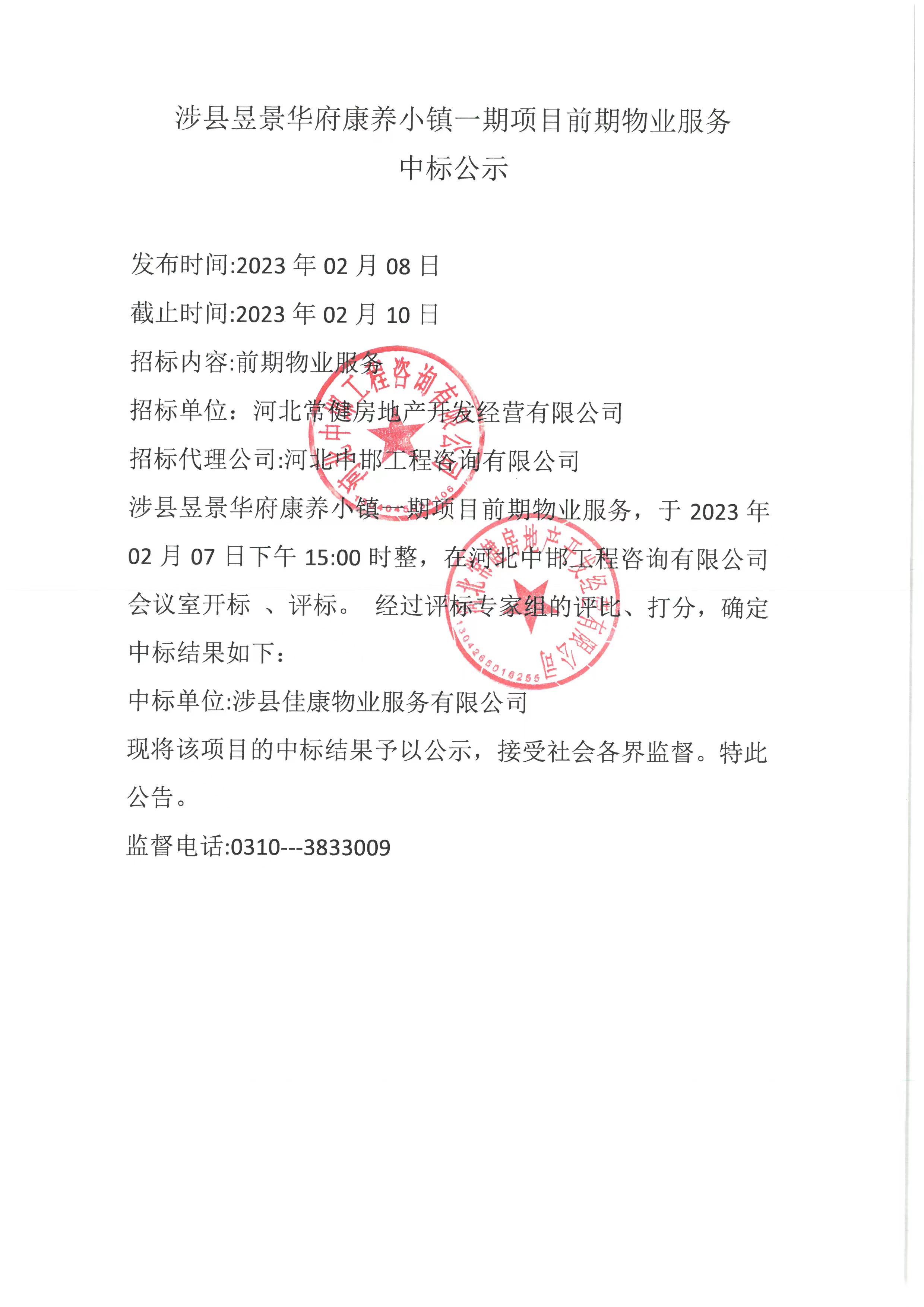 涉县昱景华府康养小镇一期项目前期物业服务
中标公示

发布时间:2023 年 02 月 08 日

截止时间:2023 年 02 月 10 日

招标内容:前期物业服务

招标单位：河北常健房地产开发经营有限公司

招标代理公司:河北中邯工程咨询有限公司

涉县昱景华府康养小镇一期项目前期物业服务，于 2023 年 02 月 07 日下午 15:00 时整，在河北中邯工程咨询有限公司会议室开标 、评标。 经过评标专家组的评比、打分，确定中标结果如下：

中标单位:涉县佳康物业服务有限公司

现将该项目的中标结果予以公示，接受社会各界监督。特此公告。

监督电话:0310---3833009

河北中邯工程咨询有限公司

河北常健房地产开发经营有限公司
1304265016255